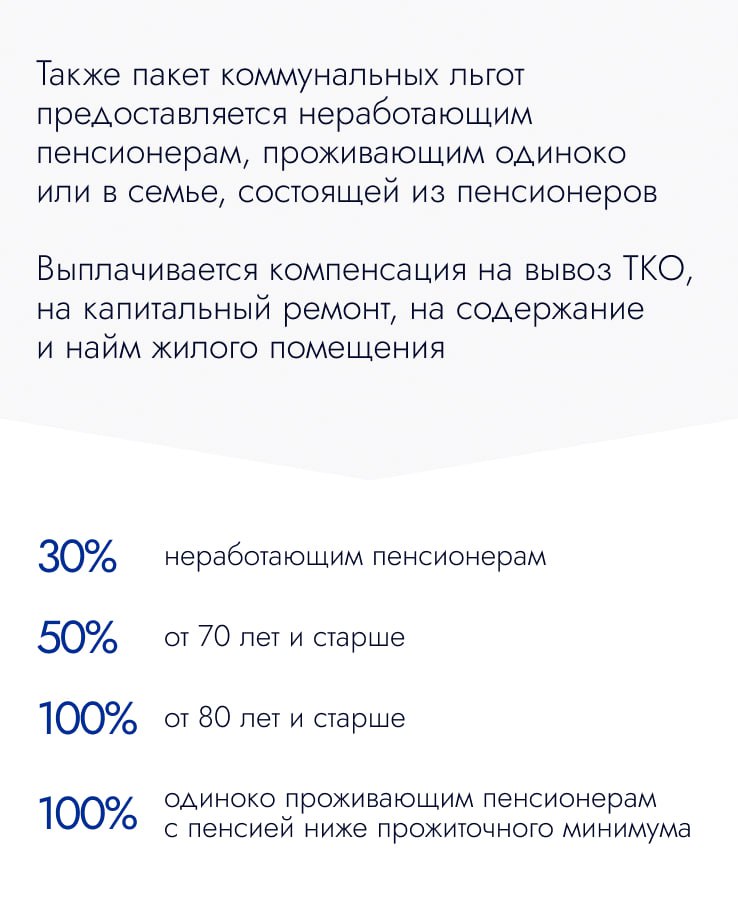 Также пакет коммунальных льгот предоставляется неработающим пенсионерам, проживающим одиноко или в семье, состоящей из пенсионеров

Выплачивается компенсация на вывоз ТКО, на капитальный ремонт, на содержание и найм жилого помещения

30% неработающим пенсионерам

50% от 70 лет и старше

100% от 80 лет и старше

100% одиноко проживающим пенсионерам с пенсией ниже прожиточного минимума